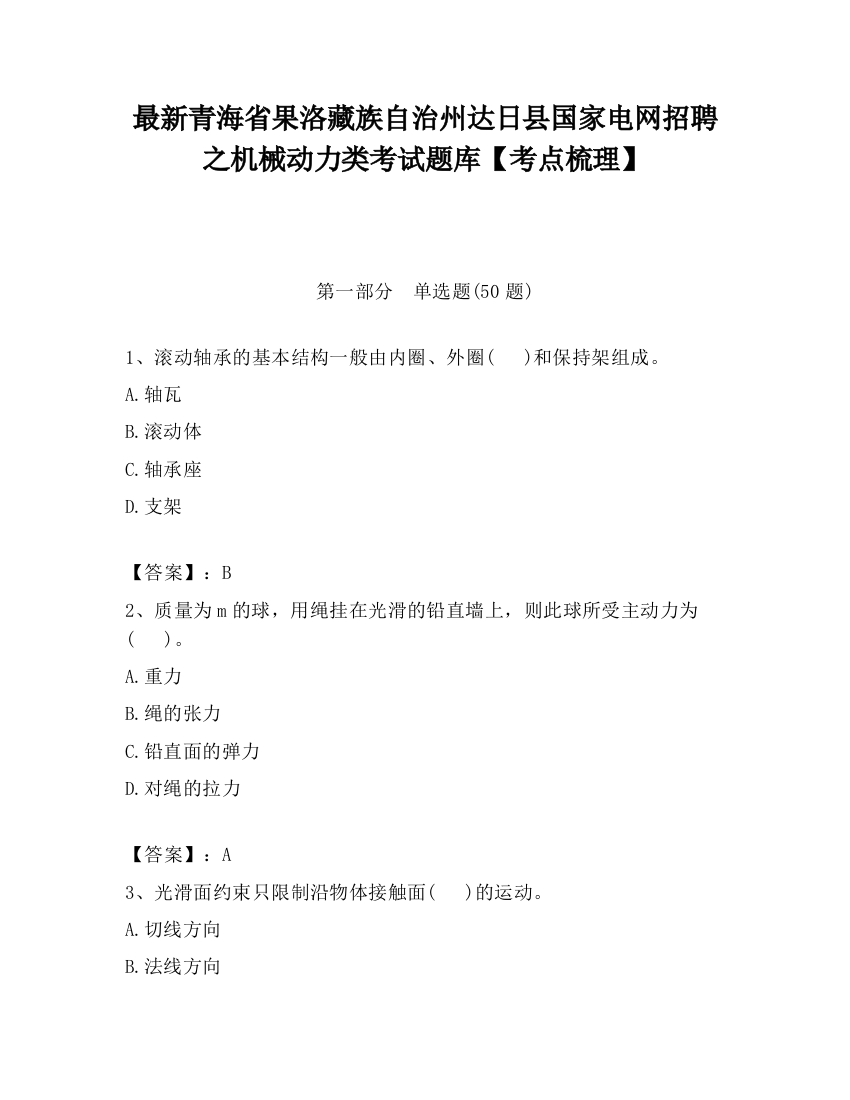 最新青海省果洛藏族自治州达日县国家电网招聘之机械动力类考试题库【考点梳理】

第一部分　单选题(50 题)

1、滚动轴承的基本结构一般由内圈、外圈(　　)和保持架组成。

A.轴瓦

B.滚动体

C.轴承座

D.支架

【答案】：B

2、质量为 m 的球，用绳挂在光滑的铅直墙上，则此球所受主动力为(　　)。

A.重力

B.绳的张力

C.铅直面的弹力

D.对绳的拉力

【答案】：A

3、光滑面约束只限制沿物体接触面(　　)的运动。

A.切线方向

B.法线方向